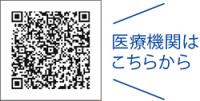 医療機関は
こちらから